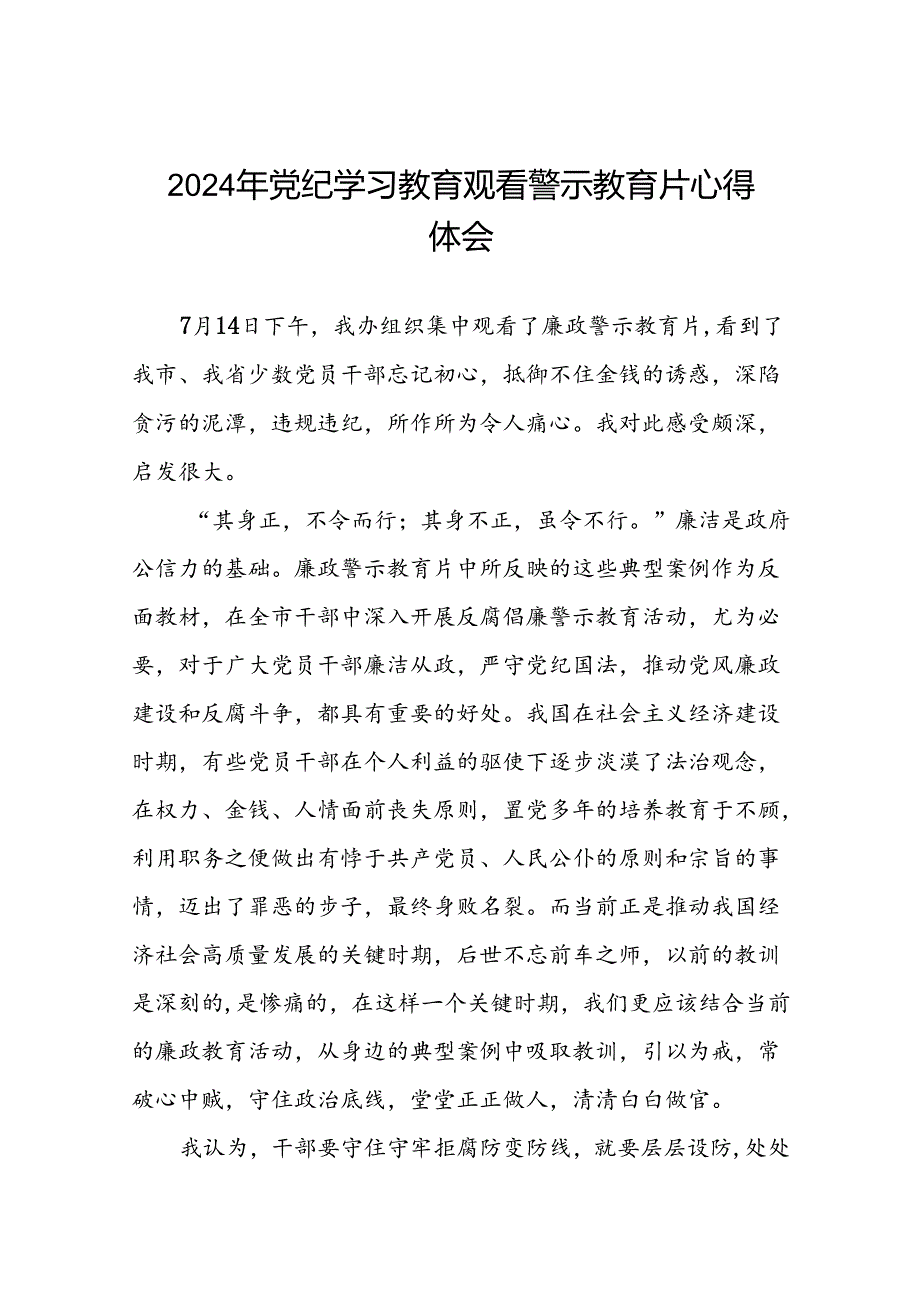 2024年党纪学习教育观看警示教育片心得体会

7月14日下午，我办组织集中观看了廉政警示教育片，看到了我市、我省少数党员干部忘记初心，抵御不住金钱的诱惑，深陷贪污的泥潭，违规违纪，所作所为令人痛心。我对此感受颇深，启发很大。

“其身正，不令而行；其身不正，虽令不行。”廉洁是政府公信力的基础。廉政警示教育片中所反映的这些典型案例作为反面教材，在全市干部中深入开展反腐倡廉警示教育活动，尤为必要，对于广大党员干部廉洁从政，严守党纪国法，推动党风廉政建设和反腐斗争，都具有重要的好处。我国在社会主义经济建设时期，有些党员干部在个人利益的驱使下逐步淡漠了法治观念，在权力、金钱、人情面前丧失原则，置党多年的培养教育于不顾，利用职务之便做出有悖于共产党员、人民公仆的原则和宗旨的事情，迈出了罪恶的步子，最终身败名裂。而当前正是推动我国经济社会高质量发展的关键时期，后世不忘前车之师，以前的教训是深刻的，是惨痛的，在这样一个关键时期，我们更应该结合当前的廉政教育活动，从身边的典型案例中吸取教训，引以为戒，常破心中贼，守住政治底线，堂堂正正做人，清清白白做官。

我认为，干部要守住守牢拒腐防变防线，就要层层设防，处处